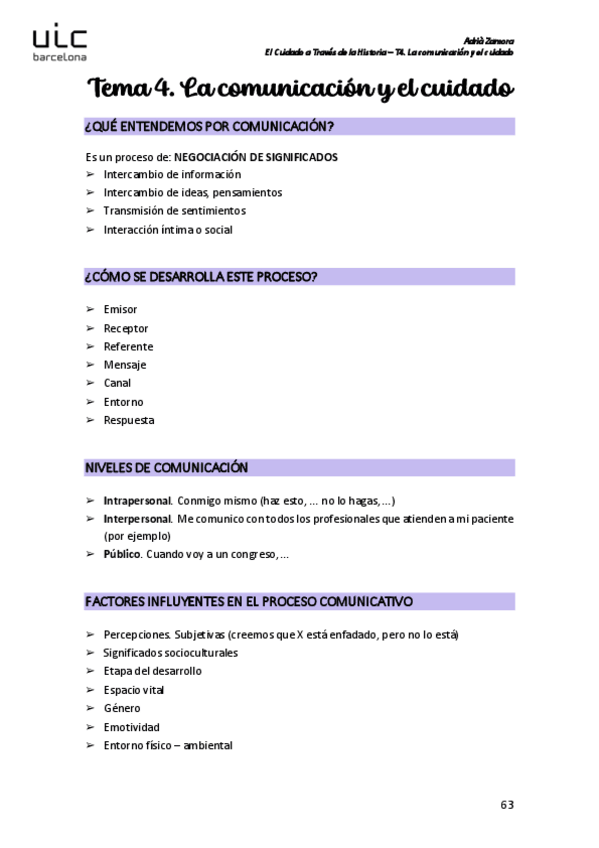 uic barcelona

Adrià Zamora
El Cuidado a Través de la Historia – T4. La comunicación y el cuidado

Tema 4. La comunicación y el cuidado

¿QUÉ ENTENDEMOS POR COMUNICACIÓN?

Es un proceso de: NEGOCIACIÓN DE SIGNIFICADOS
➢ Intercambio de información
➢ Intercambio de ideas, pensamientos
➢ Transmisión de sentimientos
➢ Interacción íntima o social

¿CÓMO SE DESARROLLA ESTE PROCESO?

➢ Emisor
➢ Receptor
➢ Referente
➢ Mensaje
➢ Canal
➢ Entorno
➢ Respuesta

NIVELES DE COMUNICACIÓN

➢ Intrapersonal. Conmigo mismo (haz esto, ... no lo hagas, ...)
➢ Interpersonal. Me comunico con todos los profesionales que atienden a mi paciente (por ejemplo)
➢ Público. Cuando voy a un congreso, ...

FACTORES INFLUYENTES EN EL PROCESO COMUNICATIVO

➢ Percepciones. Subjetivas (creemos que X está enfadado, pero no lo está)
➢ Significados socioculturales
➢ Etapa del desarrollo
➢ Espacio vital
➢ Género
➢ Emotividad
➢ Entorno físico – ambiental

63